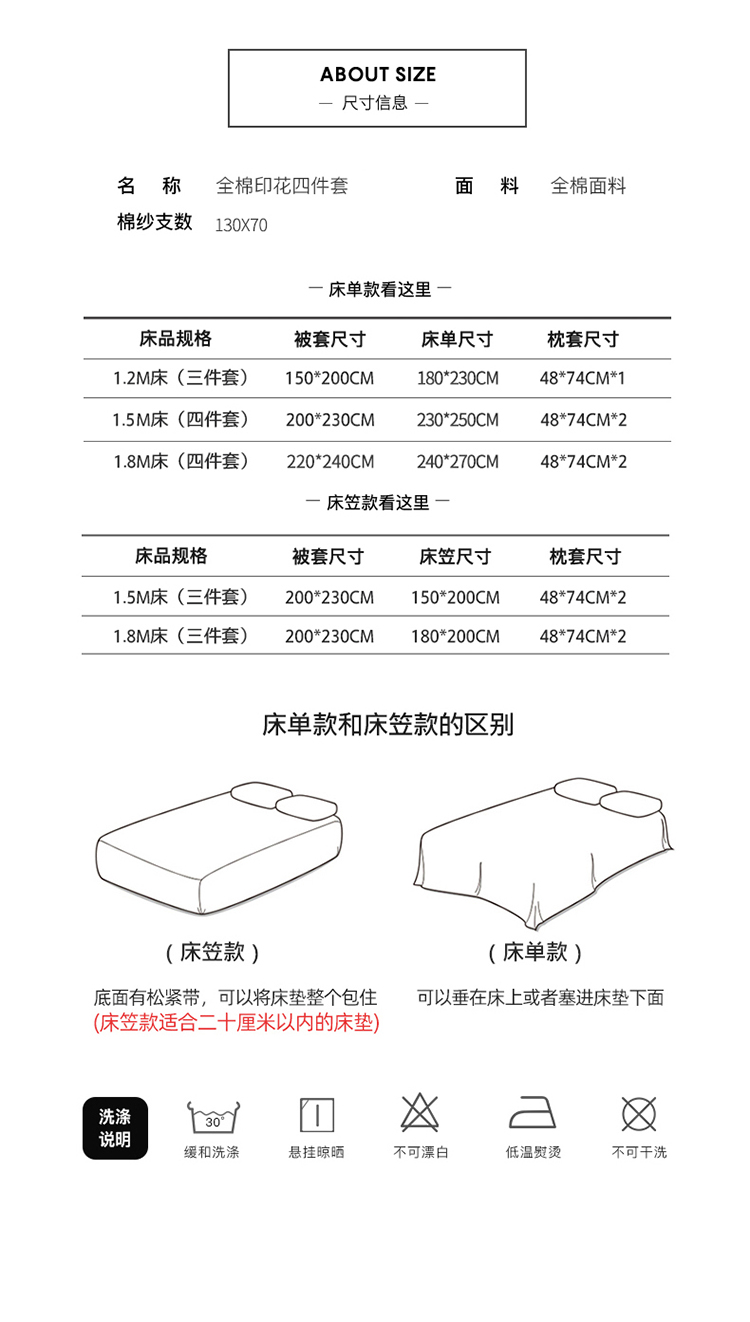 ABOUT SIZE
— 尺寸信息 —

名 称 全棉印花四件套 面 料 全棉面料
棉纱支数 130X70

— 床单款看这里 —

| 床品规格 | 被套尺寸 | 床单尺寸 | 枕套尺寸 |
|---|---|---|---|
| 1.2M床（三件套） | 150*200CM | 180*230CM | 48*74CM*1 |
| 1.5M床（四件套） | 200*230CM | 230*250CM | 48*74CM*2 |
| 1.8M床（四件套） | 220*240CM | 240*270CM | 48*74CM*2 |

— 床笠款看这里 —

| 床品规格 | 被套尺寸 | 床笠尺寸 | 枕套尺寸 |
|---|---|---|---|
| 1.5M床（三件套） | 200*230CM | 150*200CM | 48*74CM*2 |
| 1.8M床（三件套） | 200*230CM | 180*200CM | 48*74CM*2 |

床单款和床笠款的区别

（床笠款）
底面有松紧带，可以将床垫整个包住
(床笠款适合二十厘米以内的床垫)

（床单款）
可以垂在床上或者塞进床垫下面

洗涤说明
30°
缓和洗涤
悬挂晾晒
不可漂白
低温熨烫
不可干洗